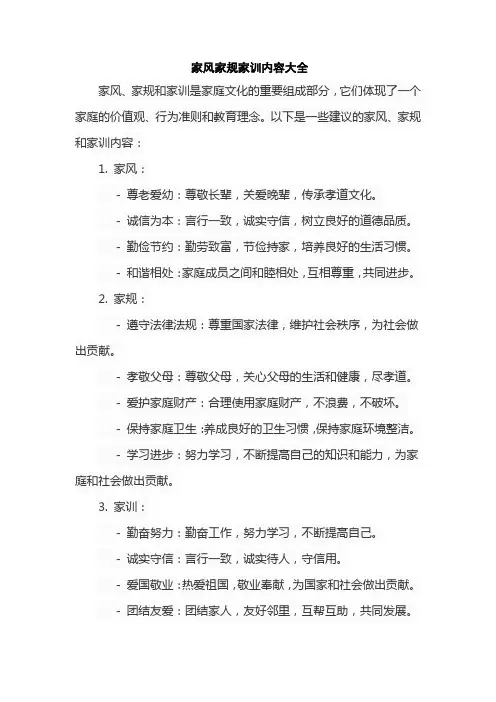 家风家规家训内容大全

家风、家规和家训是家庭文化的重要组成部分，它们体现了一个家庭的价值观、行为准则和教育理念。以下是一些建议的家风、家规和家训内容：

1. 家风：

- 尊老爱幼：尊敬长辈，关爱晚辈，传承孝道文化。

- 诚信为本：言行一致，诚实守信，树立良好的道德品质。

- 勤俭节约：勤劳致富，节俭持家，培养良好的生活习惯。

- 和谐相处：家庭成员之间和睦相处，互相尊重，共同进步。

2. 家规：

- 遵守法律法规：尊重国家法律，维护社会秩序，为社会做出贡献。

- 孝敬父母：尊敬父母，关心父母的生活和健康，尽孝道。

- 爱护家庭财产：合理使用家庭财产，不浪费，不破坏。

- 保持家庭卫生：养成良好的卫生习惯，保持家庭环境整洁。

- 学习进步：努力学习，不断提高自己的知识和能力，为家庭和社会做出贡献。

3. 家训：

- 勤奋努力：勤奋工作，努力学习，不断提高自己。

- 诚实守信：言行一致，诚实待人，守信用。

- 爱国敬业：热爱祖国，敬业奉献，为国家和社会做出贡献。

- 团结友爱：团结家人，友好邻里，互帮互助，共同发展。